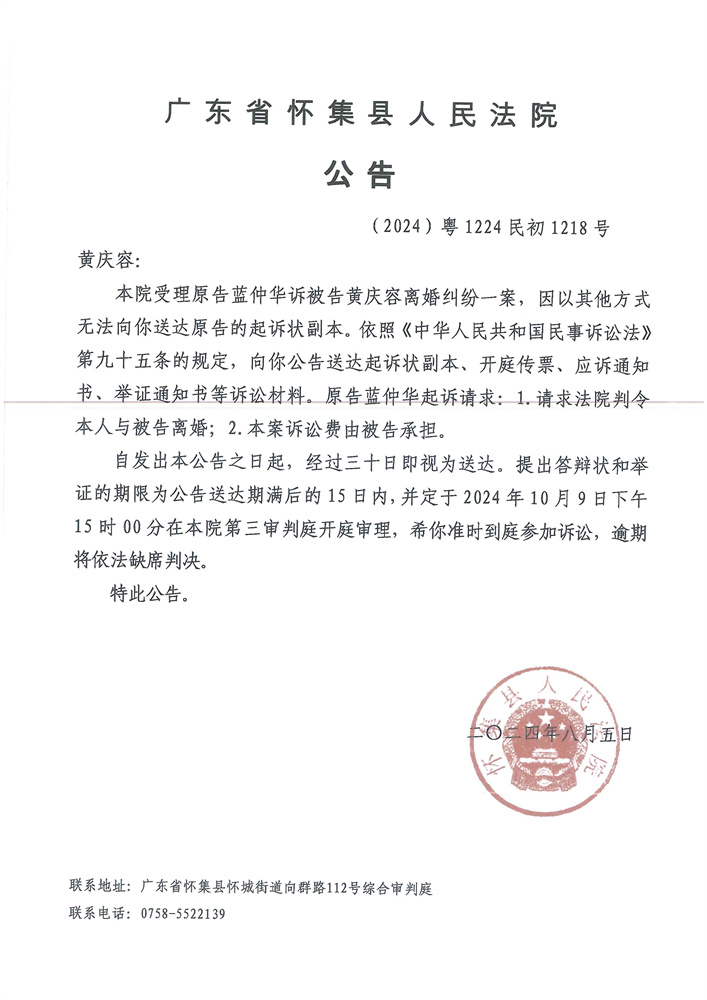 广东省怀集县人民法院

公告

（2024）粤1224民初1218号

黄庆容：

本院受理原告蓝仲华诉被告黄庆容离婚纠纷一案，因以其他方式无法向你送达原告的起诉状副本。依照《中华人民共和国民事诉讼法》第九十五条的规定，向你公告送达起诉状副本、开庭传票、应诉通知书、举证通知书等诉讼材料。原告蓝仲华起诉请求：1.请求法院判令本人与被告离婚；2.本案诉讼费由被告承担。

自发出本公告之日起，经过三十日即视为送达。提出答辩状和举证的期限为公告送达期满后的15日内，并定于2024年10月9日下午15时00分在本院第三审判庭开庭审理，希你准时到庭参加诉讼，逾期将依法缺席判决。

特此公告。

怀集县人民法院

二〇二四年八月五日

联系地址：广东省怀集县怀城街道向群路112号综合审判庭
联系电话：0758-5522139